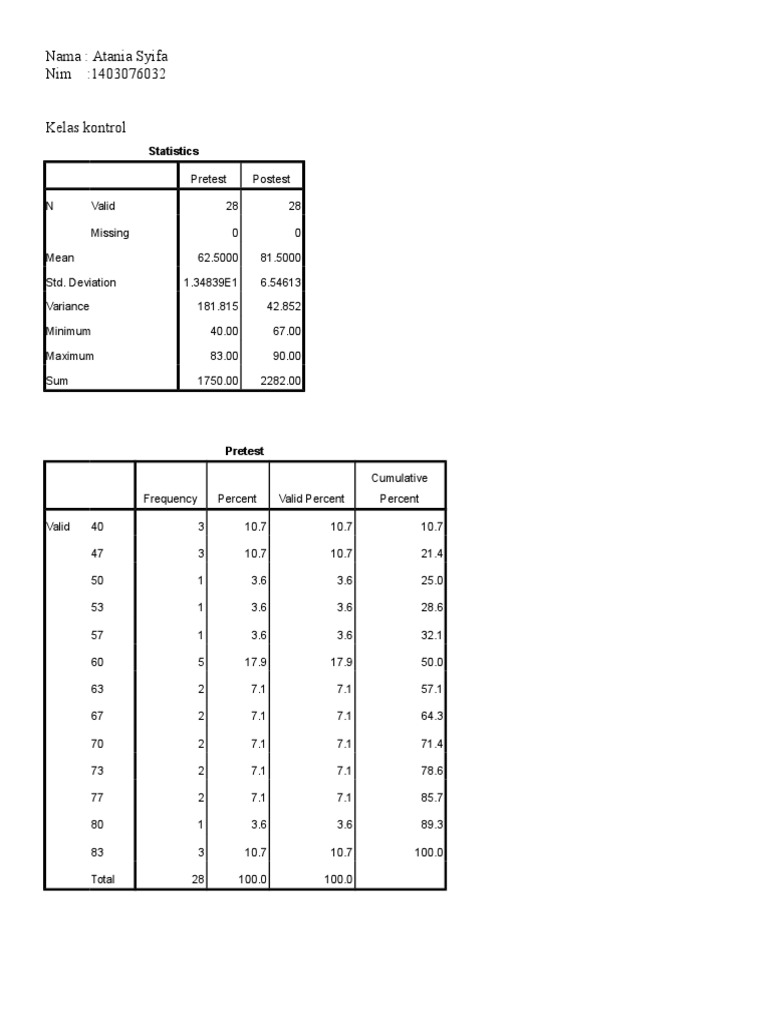 Nama : Atania Syifa
Nim :1403076032

Kelas kontrol

Statistics

| | | Pretest | Postest |
|---|---|---|---|
| N | Valid | 28 | 28 |
| | Missing | 0 | 0 |
| Mean | | 62.5000 | 81.5000 |
| Std. Deviation | | 1.34839E1 | 6.54613 |
| Variance | | 181.815 | 42.852 |
| Minimum | | 40.00 | 67.00 |
| Maximum | | 83.00 | 90.00 |
| Sum | | 1750.00 | 2282.00 |

Pretest

| | | Frequency | Percent | Valid Percent | Cumulative Percent |
|---|---|---|---|---|---|
| Valid | 40 | 3 | 10.7 | 10.7 | 10.7 |
| | 47 | 3 | 10.7 | 10.7 | 21.4 |
| | 50 | 1 | 3.6 | 3.6 | 25.0 |
| | 53 | 1 | 3.6 | 3.6 | 28.6 |
| | 57 | 1 | 3.6 | 3.6 | 32.1 |
| | 60 | 5 | 17.9 | 17.9 | 50.0 |
| | 63 | 2 | 7.1 | 7.1 | 57.1 |
| | 67 | 2 | 7.1 | 7.1 | 64.3 |
| | 70 | 2 | 7.1 | 7.1 | 71.4 |
| | 73 | 2 | 7.1 | 7.1 | 78.6 |
| | 77 | 2 | 7.1 | 7.1 | 85.7 |
| | 80 | 1 | 3.6 | 3.6 | 89.3 |
| | 83 | 3 | 10.7 | 10.7 | 100.0 |
| | Total | 28 | 100.0 | 100.0 | |